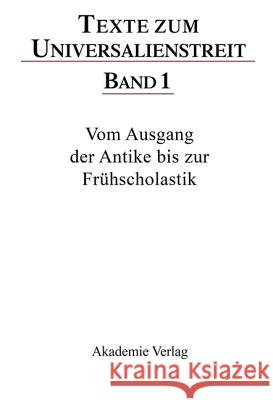 TEXTE ZUM UNIVERSALIENSTREIT

BAND 1

Vom Ausgang der Antike bis zur Frühscholastik

Akademie Verlag

Kraina Książek